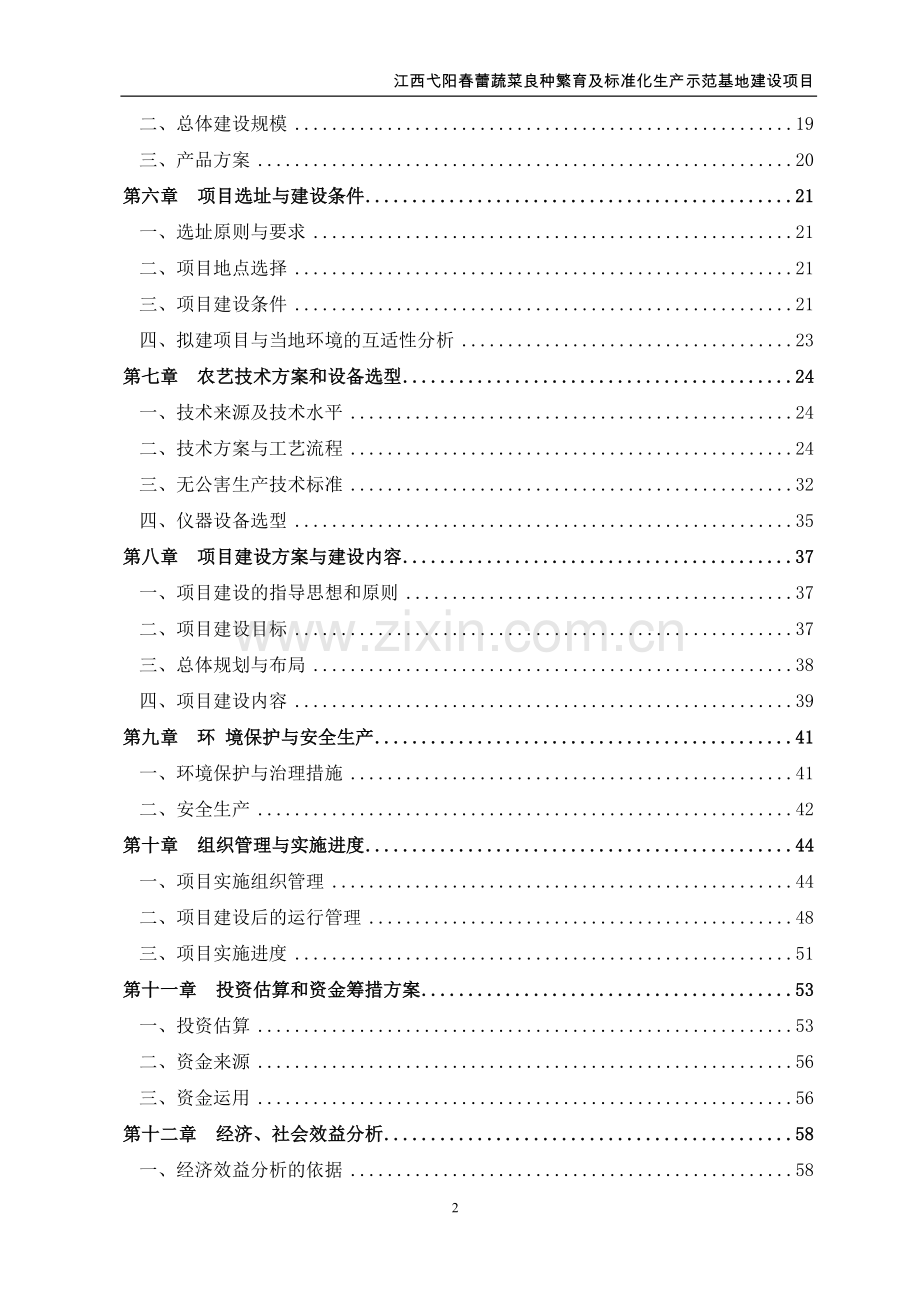 江西弋阳春蕾蔬菜良种繁育及标准化生产示范基地建设项目

二、总体建设规模 19
三、产品方案 20
第六章 项目选址与建设条件 21
一、选址原则与要求 21
二、项目地点选择 21
三、项目建设条件 21
四、拟建项目与当地环境的互适性分析 23
第七章 农艺技术方案和设备选型 24
一、技术来源及技术水平 24
二、技术方案与工艺流程 24
三、无公害生产技术标准 32
四、仪器设备选型 35
第八章 项目建设方案与建设内容 37
一、项目建设的指导思想和原则 37
二、项目建设目标 37
三、总体规划与布局 38
四、项目建设内容 39
第九章 环 境保护与安全生产 41
一、环境保护与治理措施 41
二、安全生产 42
第十章 组织管理与实施进度 44
一、项目实施组织管理 44
二、项目建设后的运行管理 48
三、项目实施进度 51
第十一章 投资估算和资金筹措方案 53
一、投资估算 53
二、资金来源 56
三、资金运用 56
第十二章 经济、社会效益分析 58
一、经济效益分析的依据 58

2

www.zixin.com.cn